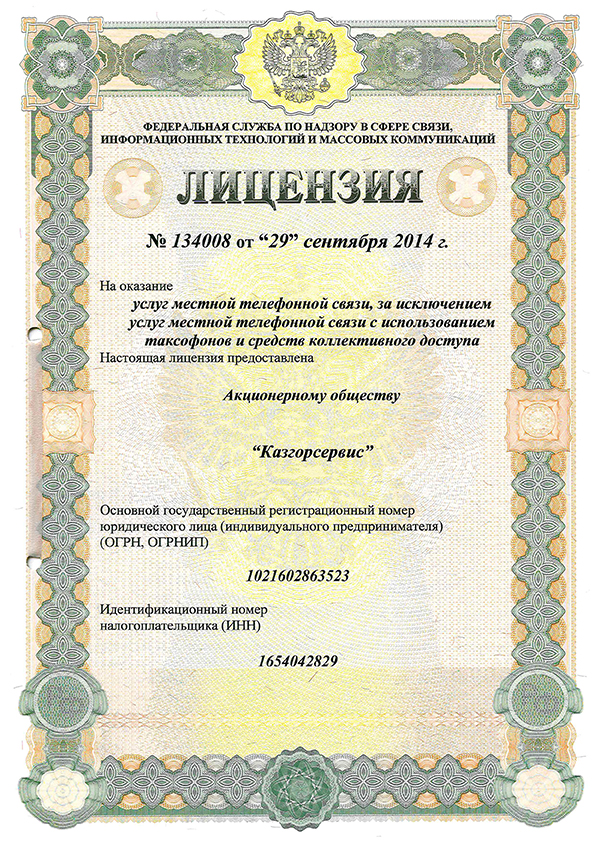 ФЕДЕРАЛЬНАЯ СЛУЖБА ПО НАДЗОРУ В СФЕРЕ СВЯЗИ, ИНФОРМАЦИОННЫХ ТЕХНОЛОГИЙ И МАССОВЫХ КОММУНИКАЦИЙ

ЛИЦЕНЗИЯ

№ 134008 от “29” сентября 2014 г.

На оказание
услуг местной телефонной связи, за исключением услуг местной телефонной связи с использованием таксофонов и средств коллективного доступа

Настоящая лицензия предоставлена

Акционерному обществу

“Казгорсервис”

Основной государственный регистрационный номер юридического лица (индивидуального предпринимателя) (ОГРН, ОГРНИП)

1021602863523

Идентификационный номер налогоплательщика (ИНН)

1654042829